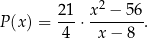 $P(x) = \frac{21}{4} \cdot \frac{x^2 - 56}{x - 8}.$